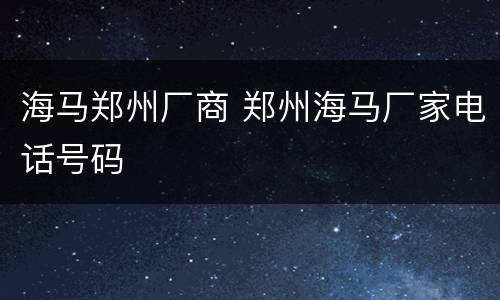 海马郑州厂商 郑州海马厂家电话号码